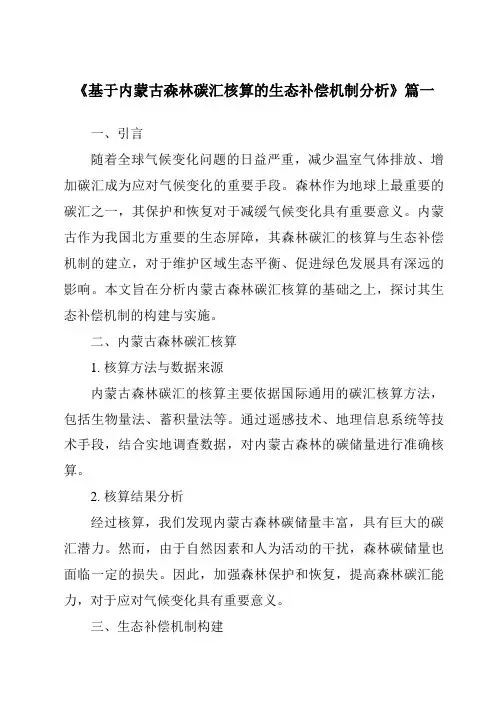 《基于内蒙古森林碳汇核算的生态补偿机制分析》篇一

一、引言

随着全球气候变化问题的日益严重，减少温室气体排放、增加碳汇成为应对气候变化的重要手段。森林作为地球上最重要的碳汇之一，其保护和恢复对于减缓气候变化具有重要意义。内蒙古作为我国北方重要的生态屏障，其森林碳汇的核算与生态补偿机制的建立，对于维护区域生态平衡、促进绿色发展具有深远的影响。本文旨在分析内蒙古森林碳汇核算的基础之上，探讨其生态补偿机制的构建与实施。

二、内蒙古森林碳汇核算

1. 核算方法与数据来源

内蒙古森林碳汇的核算主要依据国际通用的碳汇核算方法，包括生物量法、蓄积量法等。通过遥感技术、地理信息系统等技术手段，结合实地调查数据，对内蒙古森林的碳储量进行准确核算。

2. 核算结果分析

经过核算，我们发现内蒙古森林碳储量丰富，具有巨大的碳汇潜力。然而，由于自然因素和人为活动的干扰，森林碳储量也面临一定的损失。因此，加强森林保护和恢复，提高森林碳汇能力，对于应对气候变化具有重要意义。

三、生态补偿机制构建